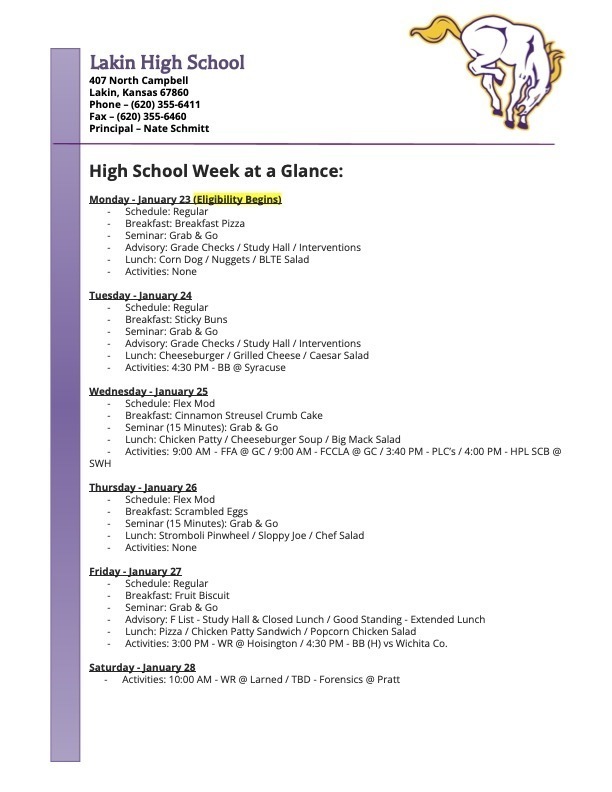 Lakin High School
407 North Campbell
Lakin, Kansas 67860
Phone – (620) 355-6411
Fax – (620) 355-6460
Principal – Nate Schmitt

High School Week at a Glance:

Monday - January 23 (Eligibility Begins)
- Schedule: Regular
- Breakfast: Breakfast Pizza
- Seminar: Grab & Go
- Advisory: Grade Checks / Study Hall / Interventions
- Lunch: Corn Dog / Nuggets / BLTE Salad
- Activities: None

Tuesday - January 24
- Schedule: Regular
- Breakfast: Sticky Buns
- Seminar: Grab & Go
- Advisory: Grade Checks / Study Hall / Interventions
- Lunch: Cheeseburger / Grilled Cheese / Caesar Salad
- Activities: 4:30 PM - BB @ Syracuse

Wednesday - January 25
- Schedule: Flex Mod
- Breakfast: Cinnamon Streusel Crumb Cake
- Seminar (15 Minutes): Grab & Go
- Lunch: Chicken Patty / Cheeseburger Soup / Big Mack Salad
- Activities: 9:00 AM - FFA @ GC / 9:00 AM - FCCLA @ GC / 3:40 PM - PLC's / 4:00 PM - HPL SCB @ SWH

Thursday - January 26
- Schedule: Flex Mod
- Breakfast: Scrambled Eggs
- Seminar (15 Minutes): Grab & Go
- Lunch: Stromboli Pinwheel / Sloppy Joe / Chef Salad
- Activities: None

Friday - January 27
- Schedule: Regular
- Breakfast: Fruit Biscuit
- Seminar: Grab & Go
- Advisory: F List - Study Hall & Closed Lunch / Good Standing - Extended Lunch
- Lunch: Pizza / Chicken Patty Sandwich / Popcorn Chicken Salad
- Activities: 3:00 PM - WR @ Hoisington / 4:30 PM - BB (H) vs Wichita Co.

Saturday - January 28
- Activities: 10:00 AM - WR @ Larned / TBD - Forensics @ Pratt